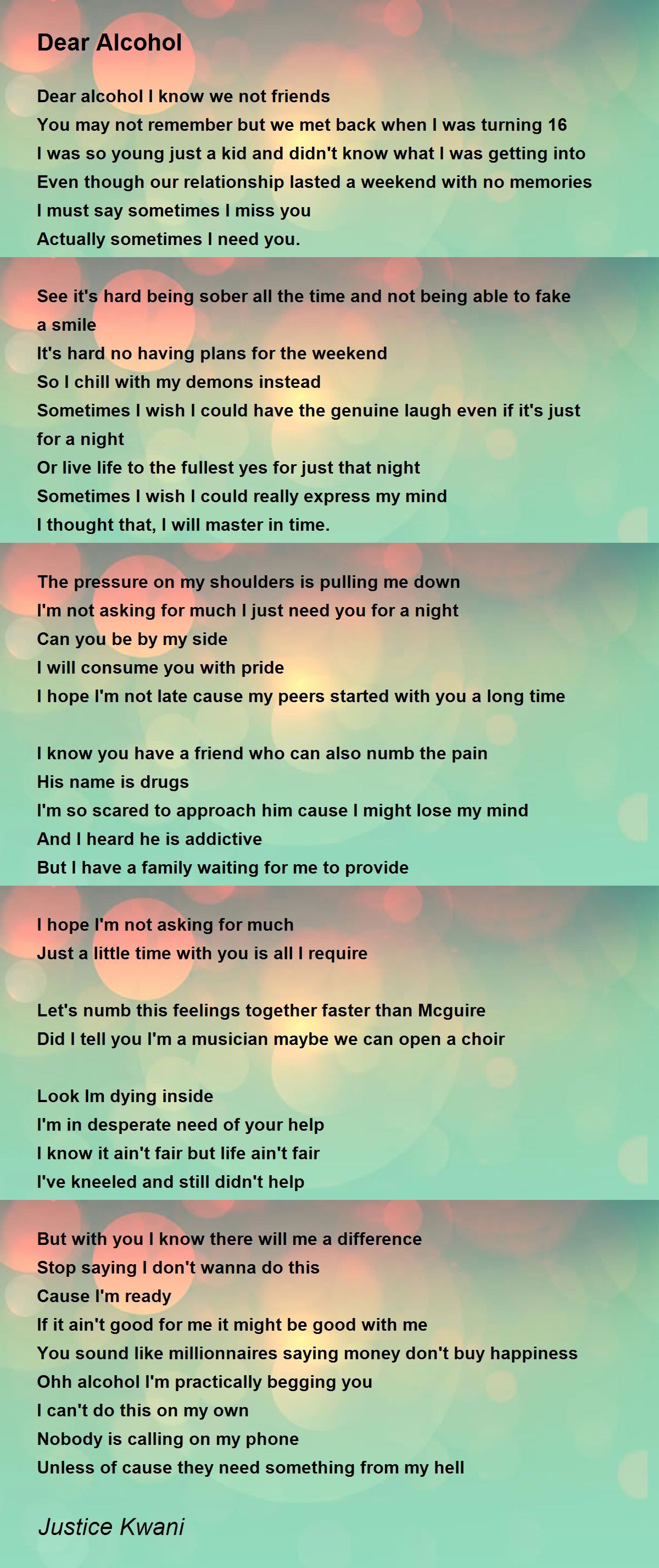 Dear Alcohol

Dear alcohol I know we not friends
You may not remember but we met back when I was turning 16
I was so young just a kid and didn't know what I was getting into
Even though our relationship lasted a weekend with no memories
I must say sometimes I miss you
Actually sometimes I need you.

See it's hard being sober all the time and not being able to fake a smile
It's hard no having plans for the weekend
So I chill with my demons instead
Sometimes I wish I could have the genuine laugh even if it's just for a night
Or live life to the fullest yes for just that night
Sometimes I wish I could really express my mind
I thought that, I will master in time.

The pressure on my shoulders is pulling me down
I'm not asking for much I just need you for a night
Can you be by my side
I will consume you with pride
I hope I'm not late cause my peers started with you a long time

I know you have a friend who can also numb the pain
His name is drugs
I'm so scared to approach him cause I might lose my mind
And I heard he is addictive
But I have a family waiting for me to provide

I hope I'm not asking for much
Just a little time with you is all I require

Let's numb this feelings together faster than Mcguire
Did I tell you I'm a musician maybe we can open a choir

Look Im dying inside
I'm in desperate need of your help
I know it ain't fair but life ain't fair
I've kneeled and still didn't help

But with you I know there will me a difference
Stop saying I don't wanna do this
Cause I'm ready
If it ain't good for me it might be good with me
You sound like millionnaires saying money don't buy happiness
Ohh alcohol I'm practically begging you
I can't do this on my own
Nobody is calling on my phone
Unless of cause they need something from my hell

Justice Kwani